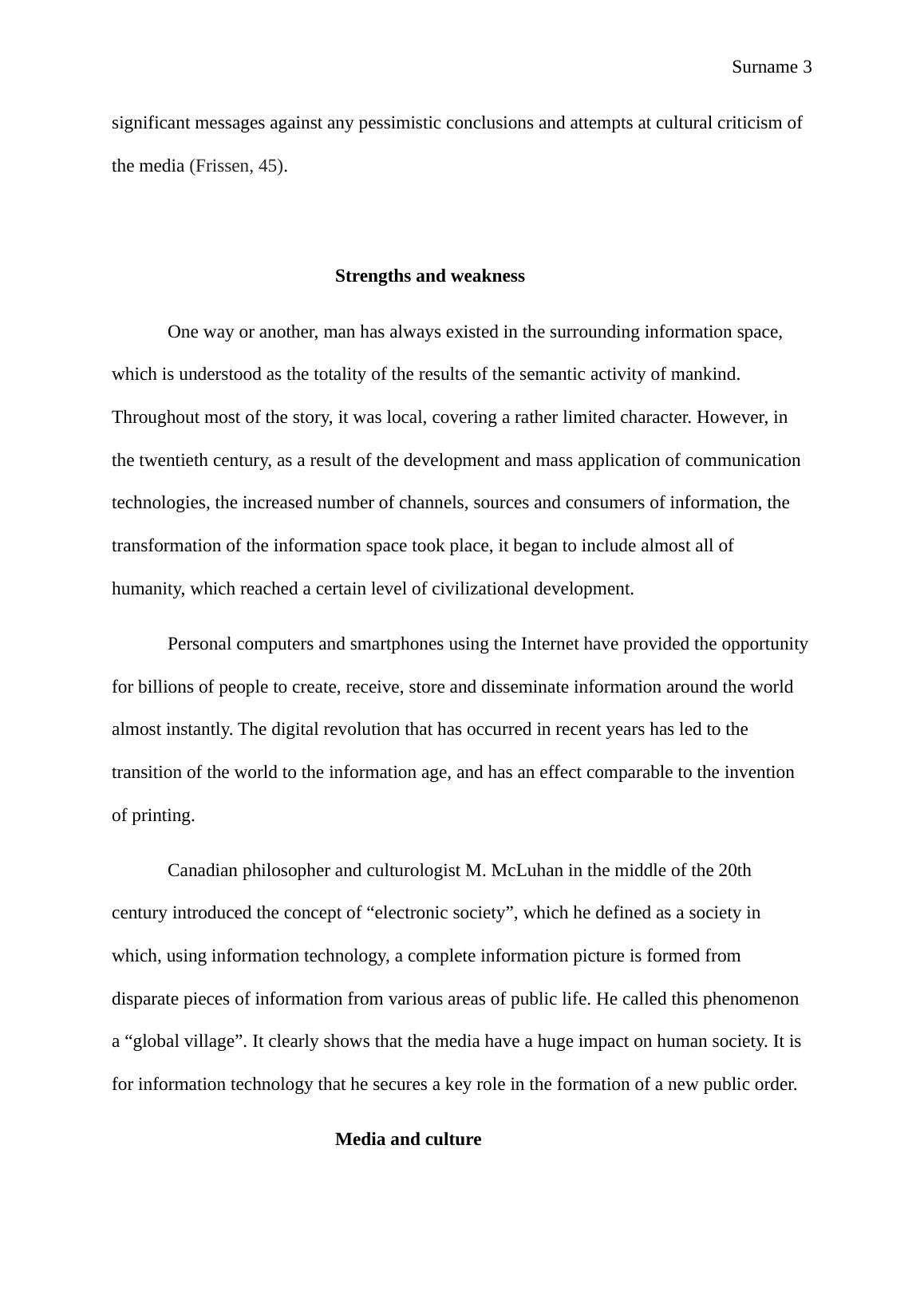 Surname 3

significant messages against any pessimistic conclusions and attempts at cultural criticism of the media (Frissen, 45).

Strengths and weakness

One way or another, man has always existed in the surrounding information space, which is understood as the totality of the results of the semantic activity of mankind. Throughout most of the story, it was local, covering a rather limited character. However, in the twentieth century, as a result of the development and mass application of communication technologies, the increased number of channels, sources and consumers of information, the transformation of the information space took place, it began to include almost all of humanity, which reached a certain level of civilizational development.

Personal computers and smartphones using the Internet have provided the opportunity for billions of people to create, receive, store and disseminate information around the world almost instantly. The digital revolution that has occurred in recent years has led to the transition of the world to the information age, and has an effect comparable to the invention of printing.

Canadian philosopher and culturologist M. McLuhan in the middle of the 20th century introduced the concept of “electronic society”, which he defined as a society in which, using information technology, a complete information picture is formed from disparate pieces of information from various areas of public life. He called this phenomenon a “global village”. It clearly shows that the media have a huge impact on human society. It is for information technology that he secures a key role in the formation of a new public order.

Media and culture